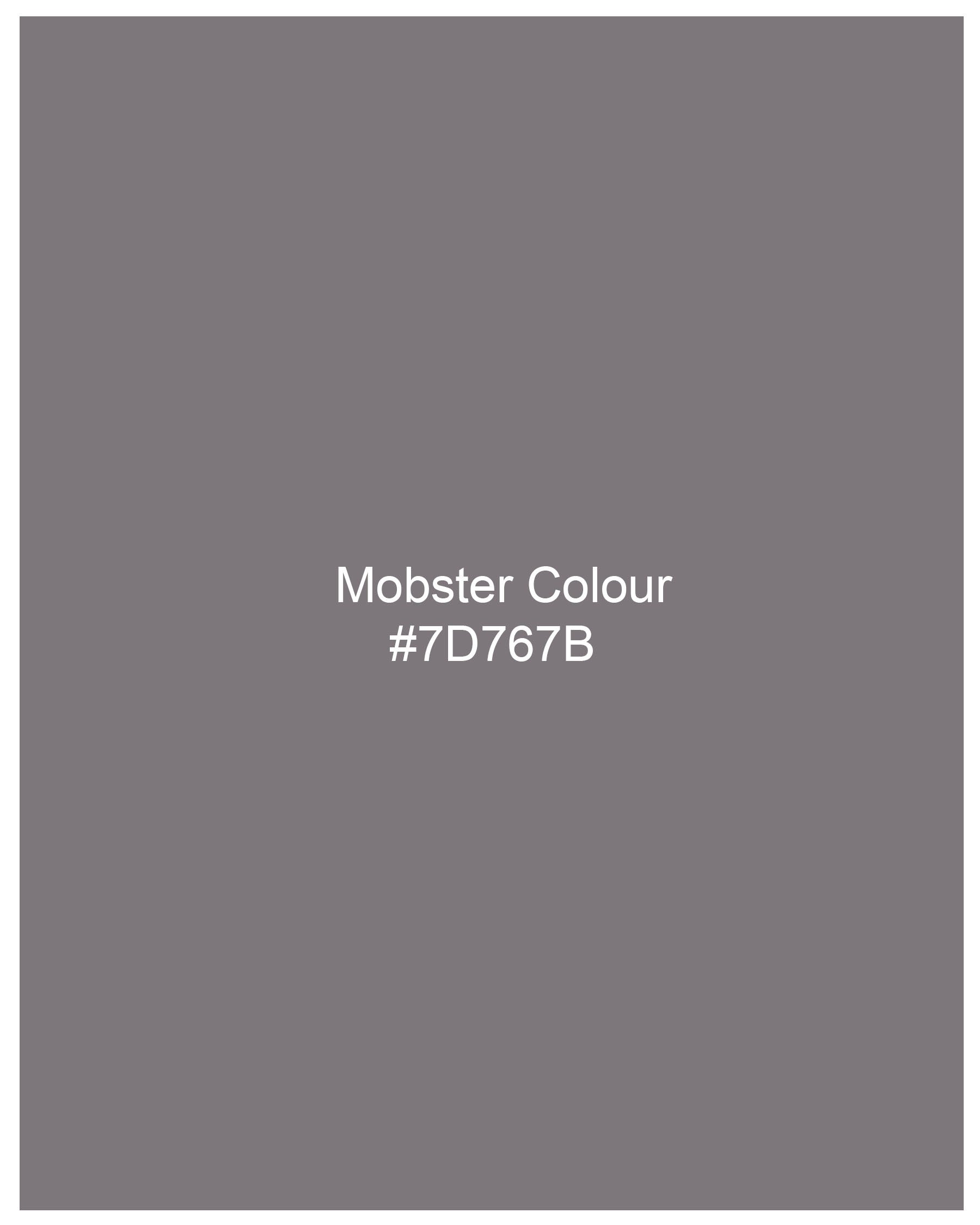 Mobster Colour
#7D767B